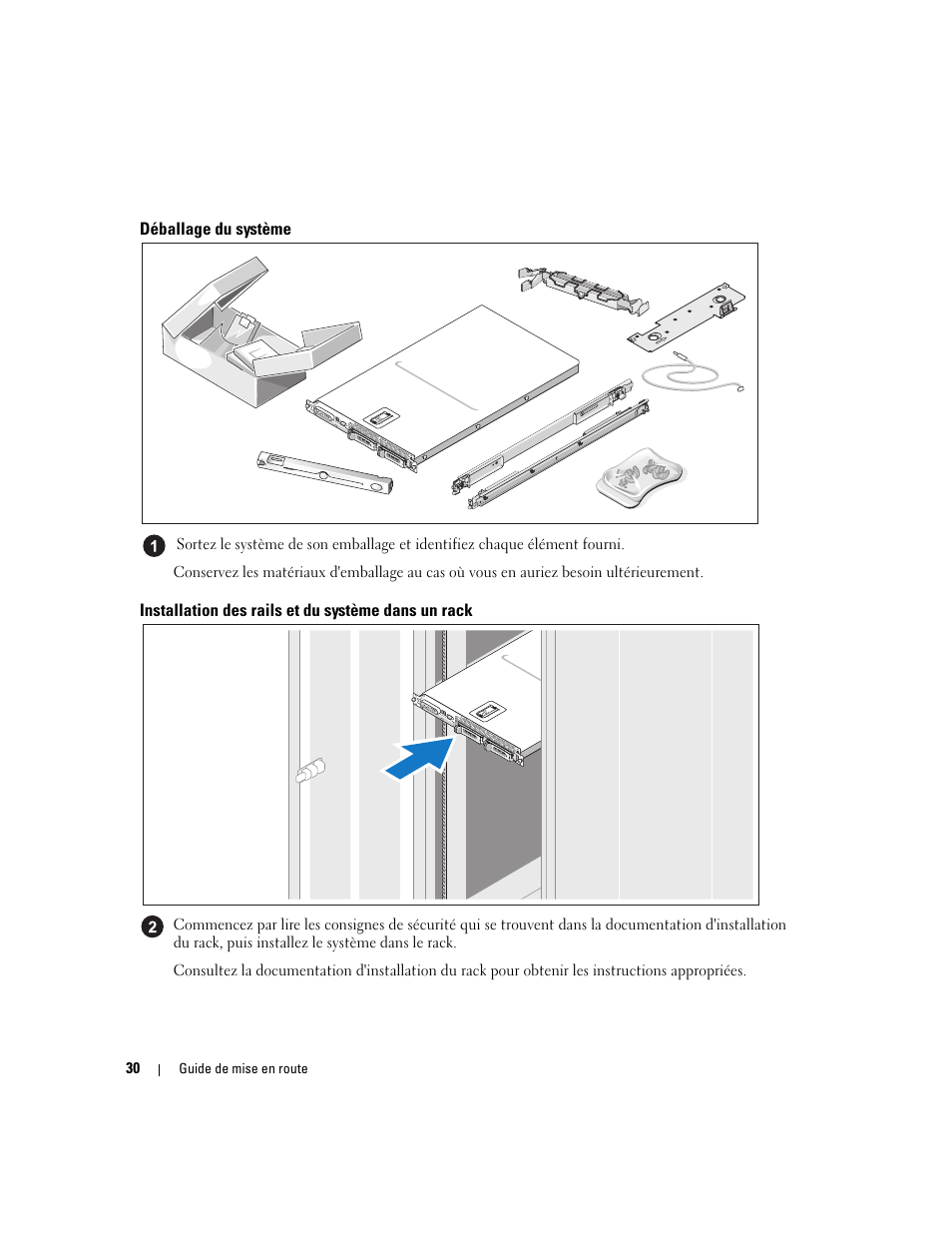 Déballage du système

1 Sortez le système de son emballage et identifiez chaque élément fourni.

Conservez les matériaux d'emballage au cas où vous en auriez besoin ultérieurement.

Installation des rails et du système dans un rack

2 Commencez par lire les consignes de sécurité qui se trouvent dans la documentation d'installation du rack, puis installez le système dans le rack.

Consultez la documentation d'installation du rack pour obtenir les instructions appropriées.

30 | Guide de mise en route